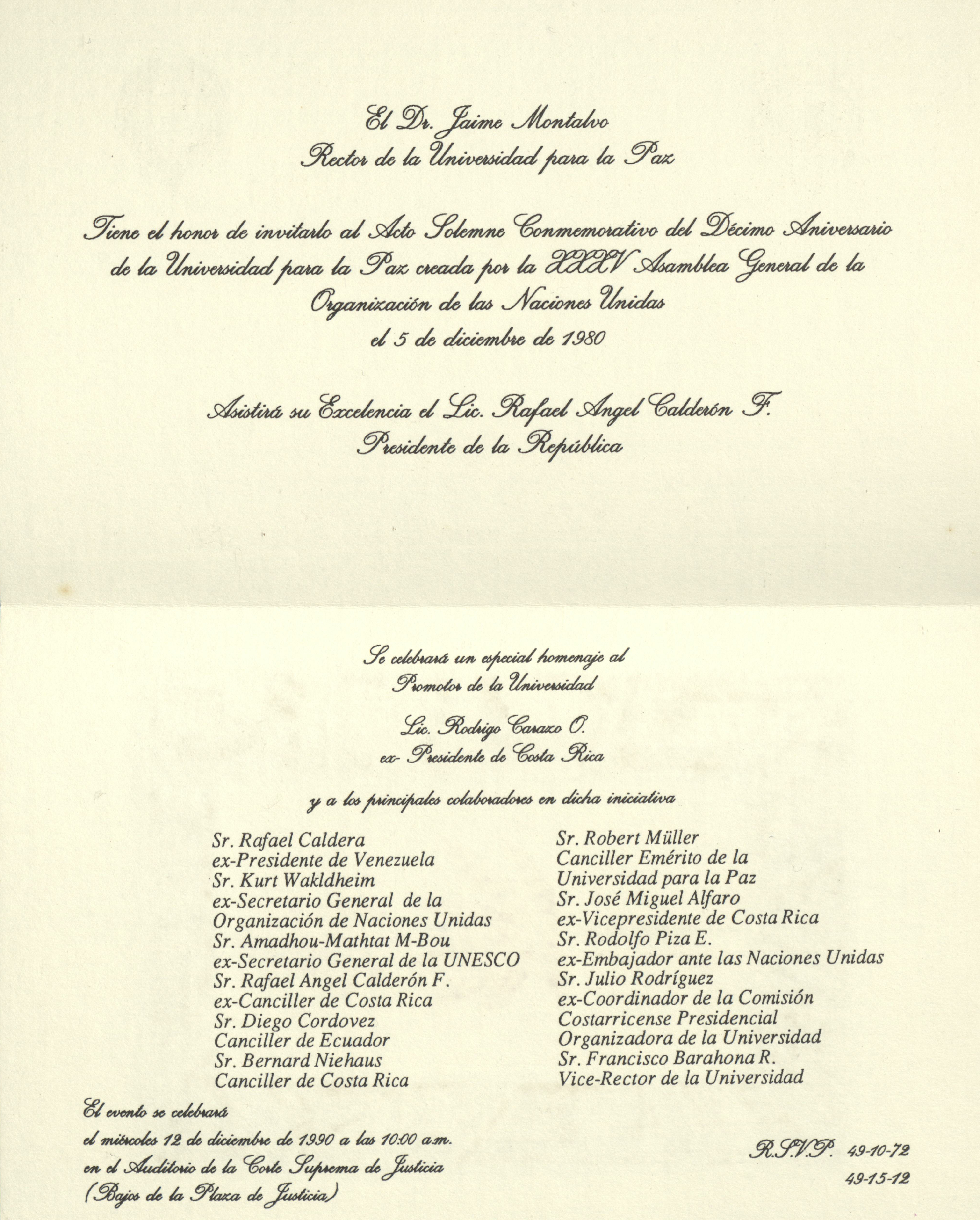 El Dr. Jaime Montalvo
Rector de la Universidad para la Paz

Tiene el honor de invitarlo al Acto Solemne Conmemorativo del Décimo Aniversario de la Universidad para la Paz creada por la XXXV Asamblea General de la Organización de las Naciones Unidas
el 5 de diciembre de 1980

Asistirá su Excelencia el Lic. Rafael Angel Calderón F.
Presidente de la República

Se celebrará un especial homenaje al
Promotor de la Universidad

Lic. Rodrigo Carazo O.
ex- Presidente de Costa Rica

y a los principales colaboradores en dicha iniciativa

Sr. Rafael Caldera
ex-Presidente de Venezuela
Sr. Kurt Wakldheim
ex-Secretario General de la
Organización de Naciones Unidas
Sr. Amadhou-Mathtat M-Bou
ex-Secretario General de la UNESCO
Sr. Rafael Angel Calderón F.
ex-Canciller de Costa Rica
Sr. Diego Cordovez
Canciller de Ecuador
Sr. Bernard Niehaus
Canciller de Costa Rica

Sr. Robert Müller
Canciller Emérito de la
Universidad para la Paz
Sr. José Miguel Alfaro
ex-Vicepresidente de Costa Rica
Sr. Rodolfo Piza E.
ex-Embajador ante las Naciones Unidas
Sr. Julio Rodríguez
ex-Coordinador de la Comisión
Costarricense Presidencial
Organizadora de la Universidad
Sr. Francisco Barahona R.
Vice-Rector de la Universidad

El evento se celebrará
el miércoles 12 de diciembre de 1990 a las 10:00 a.m.
en el Auditorio de la Corte Suprema de Justicia
(Bajos de la Plaza de Justicia)

R.S.V.P. 49-10-72
49-15-12